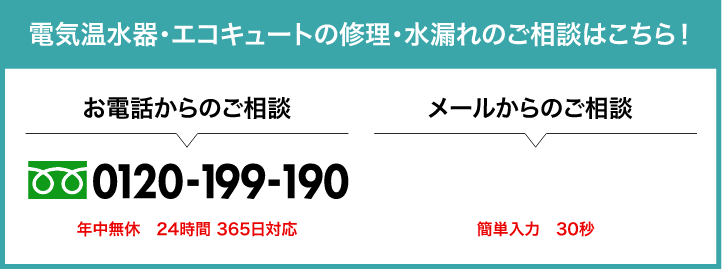 電気温水器・エコキュートの修理・水漏れのご相談はこちら！

お電話からのご相談

0120-199-190

年中無休　24時間 365日対応

メールからのご相談

簡単入力　30秒